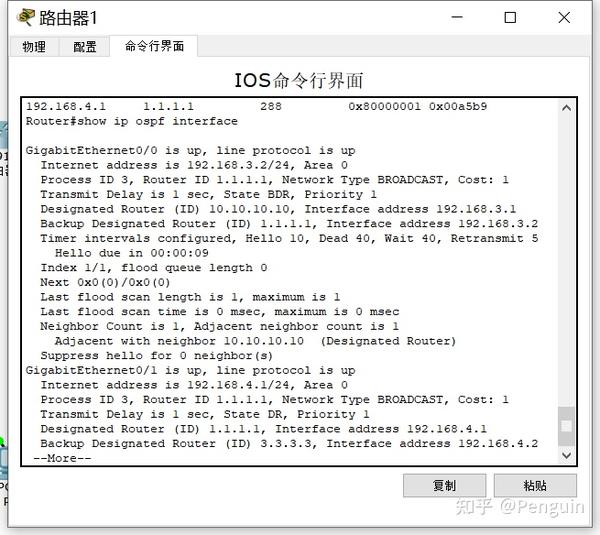 路由器1

物理 配置 命令行界面

IOS命令行界面

192.168.4.1 1.1.1.1 288 0x80000001 0x00a5b9
Router#show ip ospf interface

GigabitEthernet0/0 is up, line protocol is up
Internet address is 192.168.3.2/24, Area 0
Process ID 3, Router ID 1.1.1.1, Network Type BROADCAST, Cost: 1
Transmit Delay is 1 sec, State BDR, Priority 1
Designated Router (ID) 10.10.10.10, Interface address 192.168.3.1
Backup Designated Router (ID) 1.1.1.1, Interface address 192.168.3.2
Timer intervals configured, Hello 10, Dead 40, Wait 40, Retransmit 5
Hello due in 00:00:09
Index 1/1, flood queue length 0
Next 0x0(0)/0x0(0)
Last flood scan length is 1, maximum is 1
Last flood scan time is 0 msec, maximum is 0 msec
Neighbor Count is 1, Adjacent neighbor count is 1
Adjacent with neighbor 10.10.10.10 (Designated Router)
Suppress hello for 0 neighbor(s)
GigabitEthernet0/1 is up, line protocol is up
Internet address is 192.168.4.1/24, Area 0
Process ID 3, Router ID 1.1.1.1, Network Type BROADCAST, Cost: 1
Transmit Delay is 1 sec, State DR, Priority 1
Designated Router (ID) 1.1.1.1, Interface address 192.168.4.1
Backup Designated Router (ID) 3.3.3.3, Interface address 192.168.4.2
--More--

复制 粘贴

知乎 @Penguin